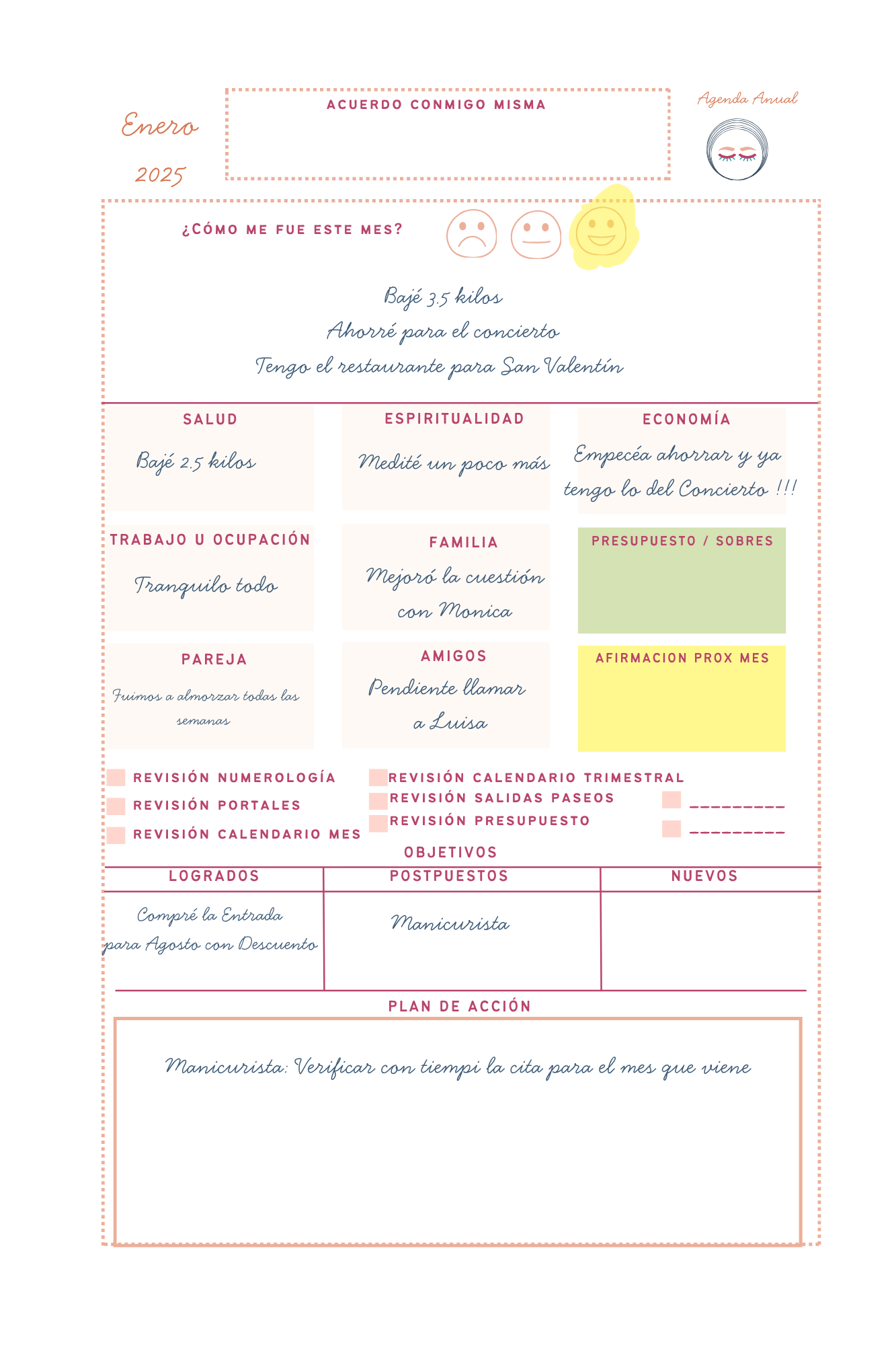 Enero
2025

ACUERDO CONMIGO MISMA

Agenda Anual

¿CÓMO ME FUE ESTE MES?

Bajé 3.5 kilos
Ahorré para el concierto
Tengo el restaurante para San Valentín

SALUD
Bajé 2.5 kilos

ESPIRITUALIDAD
Medité un poco más

ECONOMÍA
Empecéa ahorrar y ya tengo lo del Concierto !!!

TRABAJO U OCUPACIÓN
Tranquilo todo

FAMILIA
Mejoró la cuestión con Monica

PRESUPUESTO / SOBRES

PAREJA
Fuimos a almorzar todas las semanas

AMIGOS
Pendiente llamar a Luisa

AFIRMACION PROX MES

☐ REVISIÓN NUMEROLOGÍA
☐ REVISIÓN PORTALES
☐ REVISIÓN CALENDARIO MES
☐ REVISIÓN CALENDARIO TRIMESTRAL
☐ REVISIÓN SALIDAS PASEOS
☐ REVISIÓN PRESUPUESTO
☐ ____
☐ ____

OBJETIVOS

| LOGRADOS | POSTPUESTOS | NUEVOS |
|---|---|---|
| Compré la Entrada para Agosto con Descuento | Manicurista | |

PLAN DE ACCIÓN

Manicurista: Verificar con tiempi la cita para el mes que viene